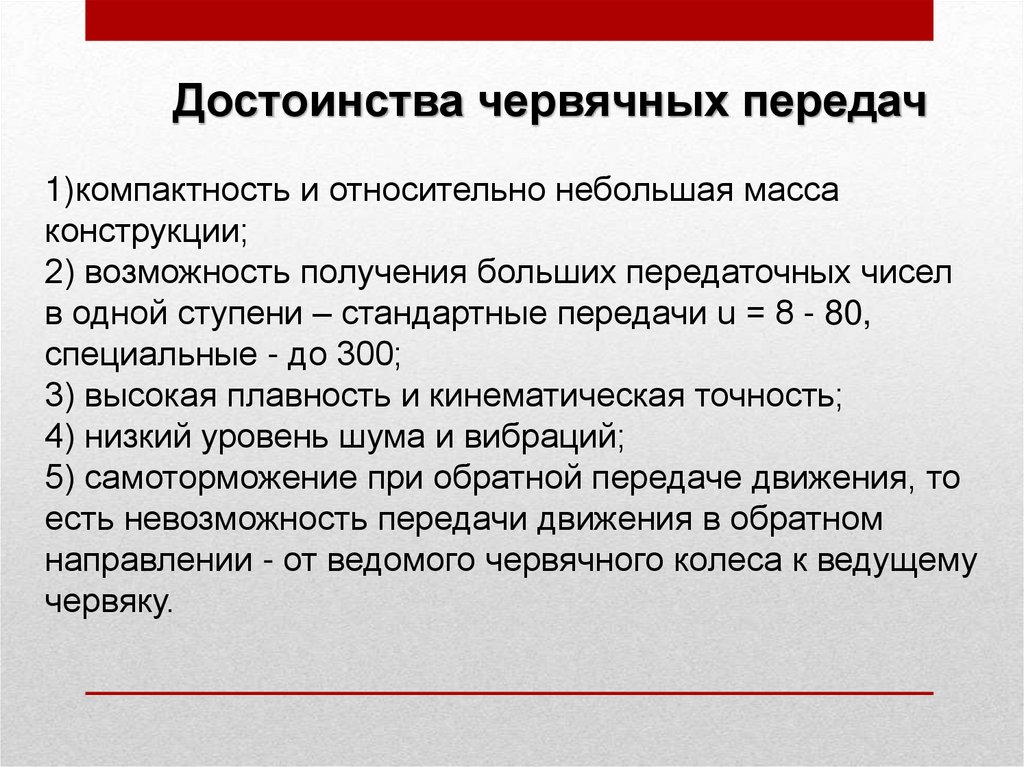 Достоинства червячных передач

1)компактность и относительно небольшая масса конструкции;
2) возможность получения больших передаточных чисел в одной ступени – стандартные передачи u = 8 - 80, специальные - до 300;
3) высокая плавность и кинематическая точность;
4) низкий уровень шума и вибраций;
5) самоторможение при обратной передаче движения, то есть невозможность передачи движения в обратном направлении - от ведомого червячного колеса к ведущему червяку.